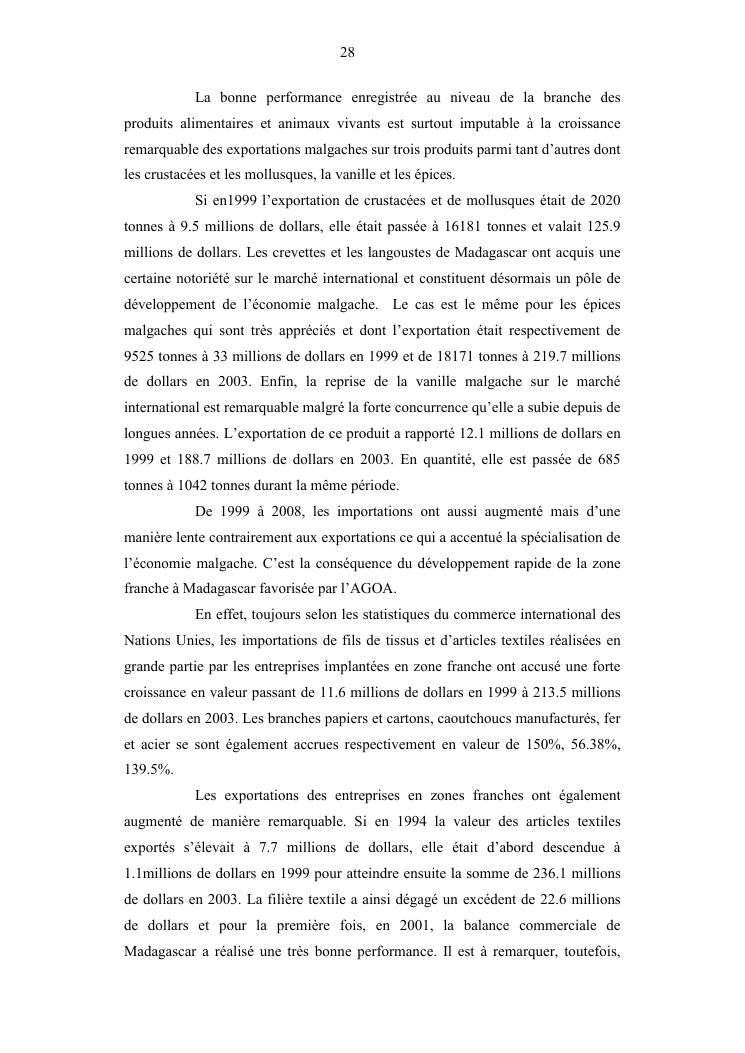 28

La bonne performance enregistrée au niveau de la branche des produits alimentaires et animaux vivants est surtout imputable à la croissance remarquable des exportations malgaches sur trois produits parmi tant d'autres dont les crustacées et les mollusques, la vanille et les épices.

Si en1999 l'exportation de crustacées et de mollusques était de 2020 tonnes à 9.5 millions de dollars, elle était passée à 16181 tonnes et valait 125.9 millions de dollars. Les crevettes et les langoustes de Madagascar ont acquis une certaine notoriété sur le marché international et constituent désormais un pôle de développement de l'économie malgache. Le cas est le même pour les épices malgaches qui sont très appréciés et dont l'exportation était respectivement de 9525 tonnes à 33 millions de dollars en 1999 et de 18171 tonnes à 219.7 millions de dollars en 2003. Enfin, la reprise de la vanille malgache sur le marché international est remarquable malgré la forte concurrence qu'elle a subie depuis de longues années. L'exportation de ce produit a rapporté 12.1 millions de dollars en 1999 et 188.7 millions de dollars en 2003. En quantité, elle est passée de 685 tonnes à 1042 tonnes durant la même période.

De 1999 à 2008, les importations ont aussi augmenté mais d'une manière lente contrairement aux exportations ce qui a accentué la spécialisation de l'économie malgache. C'est la conséquence du développement rapide de la zone franche à Madagascar favorisée par l'AGOA.

En effet, toujours selon les statistiques du commerce international des Nations Unies, les importations de fils de tissus et d'articles textiles réalisées en grande partie par les entreprises implantées en zone franche ont accusé une forte croissance en valeur passant de 11.6 millions de dollars en 1999 à 213.5 millions de dollars en 2003. Les branches papiers et cartons, caoutchoucs manufacturés, fer et acier se sont également accrues respectivement en valeur de 150%, 56.38%, 139.5%.

Les exportations des entreprises en zones franches ont également augmenté de manière remarquable. Si en 1994 la valeur des articles textiles exportés s'élevait à 7.7 millions de dollars, elle était d'abord descendue à 1.1millions de dollars en 1999 pour atteindre ensuite la somme de 236.1 millions de dollars en 2003. La filière textile a ainsi dégagé un excédent de 22.6 millions de dollars et pour la première fois, en 2001, la balance commerciale de Madagascar a réalisé une très bonne performance. Il est à remarquer, toutefois,